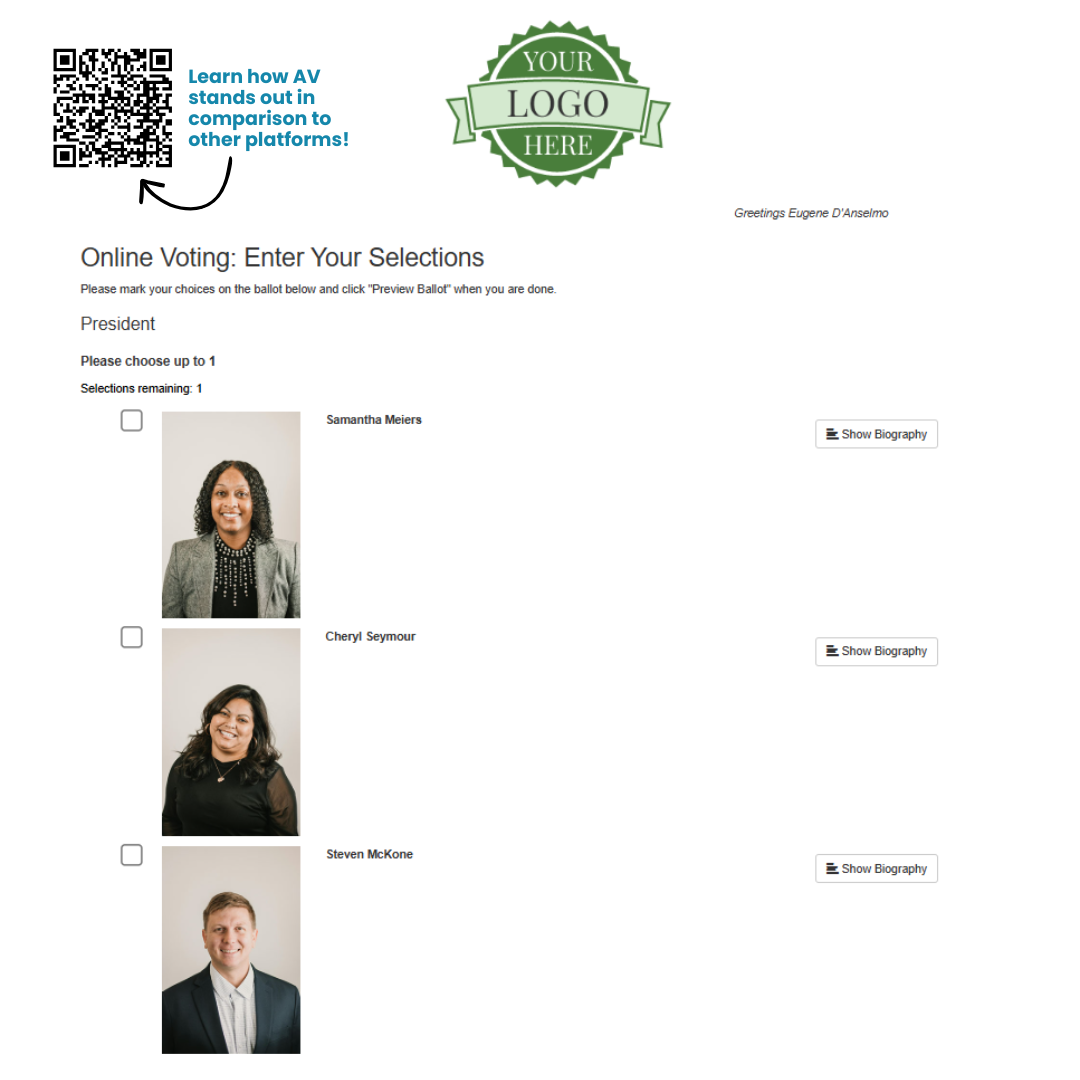 Learn how AV stands out in comparison to other platforms!

YOUR
LOGO
HERE

Greetings Eugene D'Anselmo

Online Voting: Enter Your Selections

Please mark your choices on the ballot below and click "Preview Ballot" when you are done.

President

Please choose up to 1

Selections remaining: 1

Samantha Meiers

Show Biography

Cheryl Seymour

Show Biography

Steven McKone

Show Biography